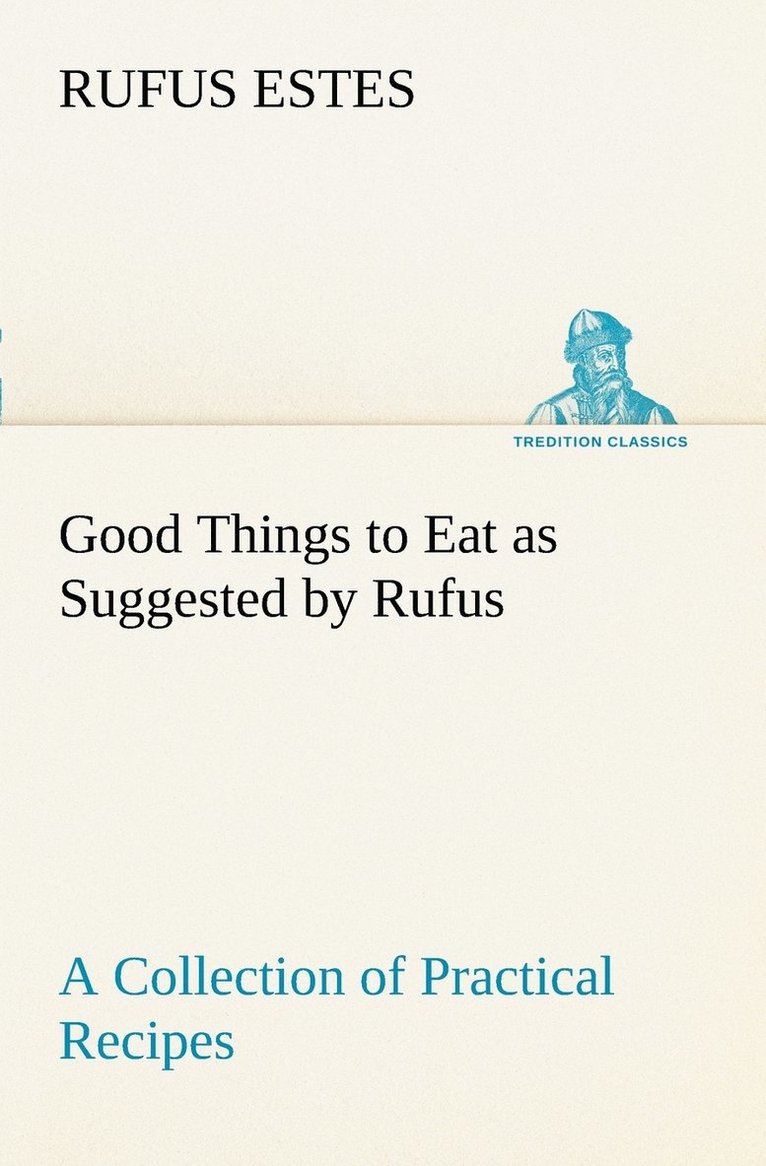 RUFUS ESTES

TREDITION CLASSICS

Good Things to Eat as Suggested by Rufus

A Collection of Practical Recipes